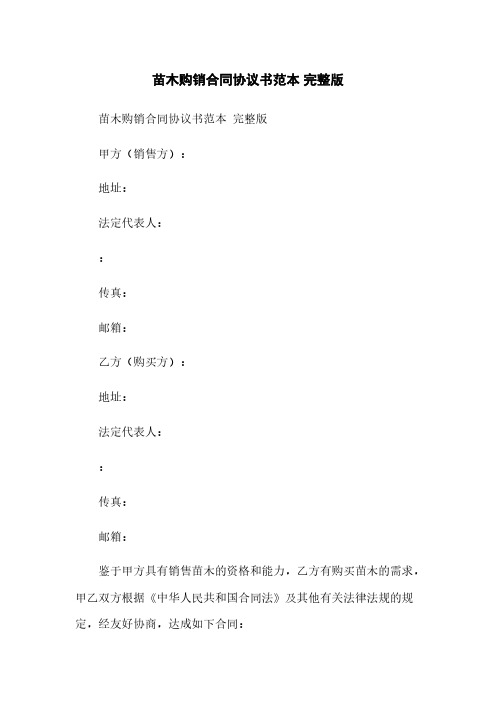 苗木购销合同协议书范本 完整版

苗木购销合同协议书范本 完整版

甲方（销售方）：

地址：

法定代表人：

：

传真：

邮箱：

乙方（购买方）：

地址：

法定代表人：

：

传真：

邮箱：

鉴于甲方具有销售苗木的资格和能力，乙方有购买苗木的需求，甲乙双方根据《中华人民共和国合同法》及其他有关法律法规的规定，经友好协商，达成如下合同：